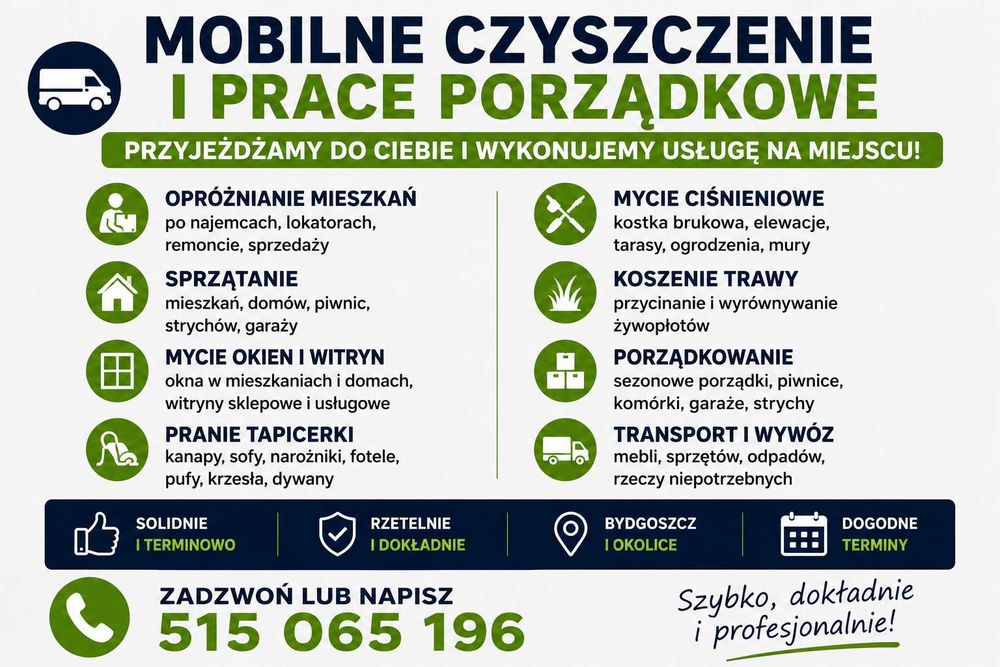 MOBILNE CZYSZCZENIE
I PRACE PORZĄDKOWE

PRZYJEŻDŻAMY DO CIEBIE I WYKONUJEMY USŁUGĘ NA MIEJSCU!

OPRÓŻNIANIE MIESZKAŃ
po najemcach, lokatorach, remoncie, sprzedaży

SPRZĄTANIE
mieszkań, domów, piwnic, strychów, garaży

MYCIE OKIEN I WITRYN
okna w mieszkaniach i domach, witryny sklepowe i usługowe

PRANIE TAPICERKI
kanapy, sofy, narożniki, fotele, pufy, krzesła, dywany

MYCIE CIŚNIENIOWE
kostka brukowa, elewacje, tarasy, ogrodzenia, mury

KOSZENIE TRAWY
przycinanie i wyrównywanie żywopłotów

PORZĄDKOWANIE
sezonowe porządki, piwnice, komórki, garaże, strychy

TRANSPORT I WYWÓZ
mebli, sprzętów, odpadów, rzeczy niepotrzebnych

SOLIDNIE
I TERMINOWO

RZETELNIE
I DOKŁADNIE

BYDGOSZCZ
I OKOLICE

DOGODNE
TERMINY

ZADZWOŃ LUB NAPISZ
515 065 196

Szybko, dokładnie
i profesjonalnie!